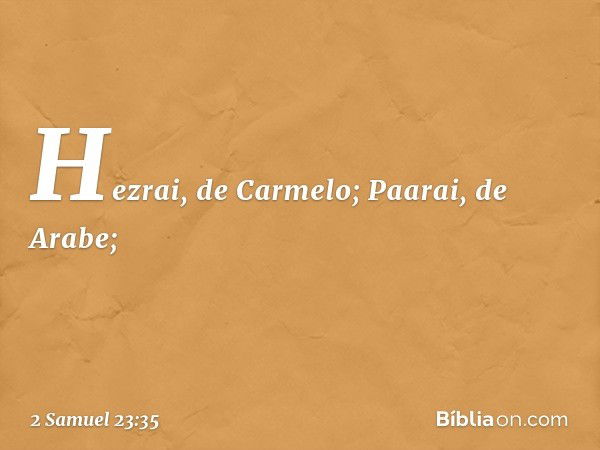 Hezrai, de Carmelo; Paarai, de Arabe;

2 Samuel 23:35

Bíbliaon.com